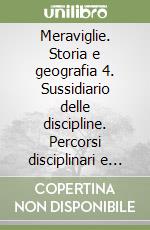 unilibro

Meraviglie. Storia e geografia 4. Sussidiario delle discipline. Percorsi disciplinari e...

COPERTINA NON DISPONIBILE